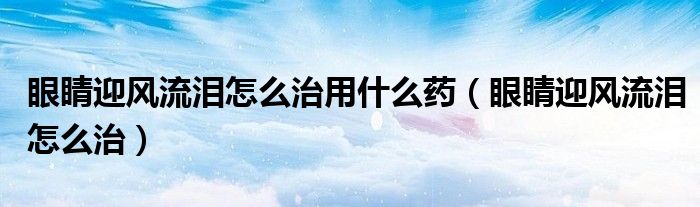 眼睛迎风流泪怎么治用什么药（眼睛迎风流泪怎么治）